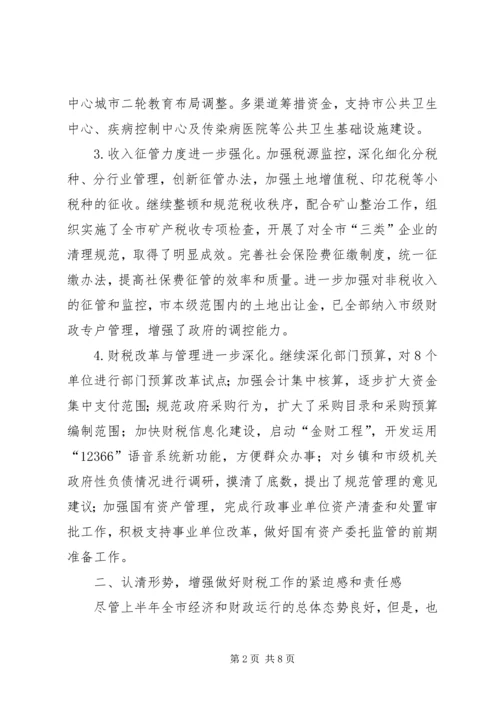 中心城市二轮教育布局调整。多渠道筹措资金，支持市公共卫生中心、疾病控制中心及传染病医院等公共卫生基础设施建设。

3.收入征管力度进一步强化。加强税源监控，深化细化分税种、分行业管理，创新征管办法，加强土地增值税、印花税等小税种的征收。继续整顿和规范税收秩序，配合矿山整治工作，组织实施了全市矿产税收专项检查，开展了对全市“三类”企业的清理规范，取得了明显成效。完善社会保险费征缴制度，统一征缴办法，提高社保费征管的效率和质量。进一步加强对非税收入的征管和监控，市本级范围内的土地出让金，已全部纳入市级财政专户管理，增强了政府的调控能力。

4.财税改革与管理进一步深化。继续深化部门预算，对8个单位进行部门预算改革试点；加强会计集中核算，逐步扩大资金集中支付范围；规范政府采购行为，扩大了采购目录和采购预算编制范围；加快财税信息化建设，启动“金财工程”，开发运用“12366”语音系统新功能，方便群众办事；对乡镇和市级机关政府性负债情况进行调研，摸清了底数，提出了规范管理的意见建议；加强国有资产管理，完成行政事业单位资产清查和处置审批工作，积极支持事业单位改革，做好国有资产委托监管的前期准备工作。

二、认清形势，增强做好财税工作的紧迫感和责任感

尽管上半年全市经济和财政运行的总体态势良好，但是，也

第2页 共8页